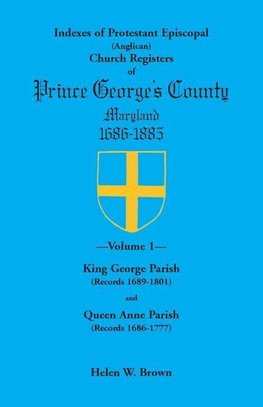 Indexes of Protestant Episcopal
(Anglican)
Church Registers
of
Prince George's County
Maryland
1686-1885

—Volume 1—

King George Parish
(Records 1689-1801)

and

Queen Anne Parish
(Records 1686-1777)

Helen W. Brown